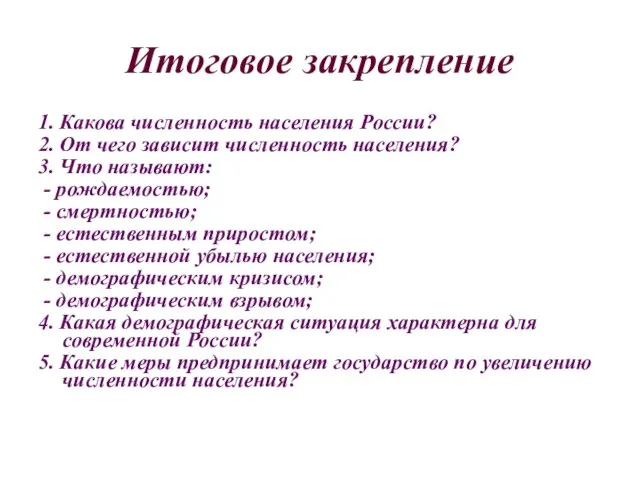 Итоговое закрепление

1. Какова численность населения России?
2. От чего зависит численность населения?
3. Что называют:
- рождаемостью;
- смертностью;
- естественным приростом;
- естественной убылью населения;
- демографическим кризисом;
- демографическим взрывом;
4. Какая демографическая ситуация характерна для современной России?
5. Какие меры предпринимает государство по увеличению численности населения?